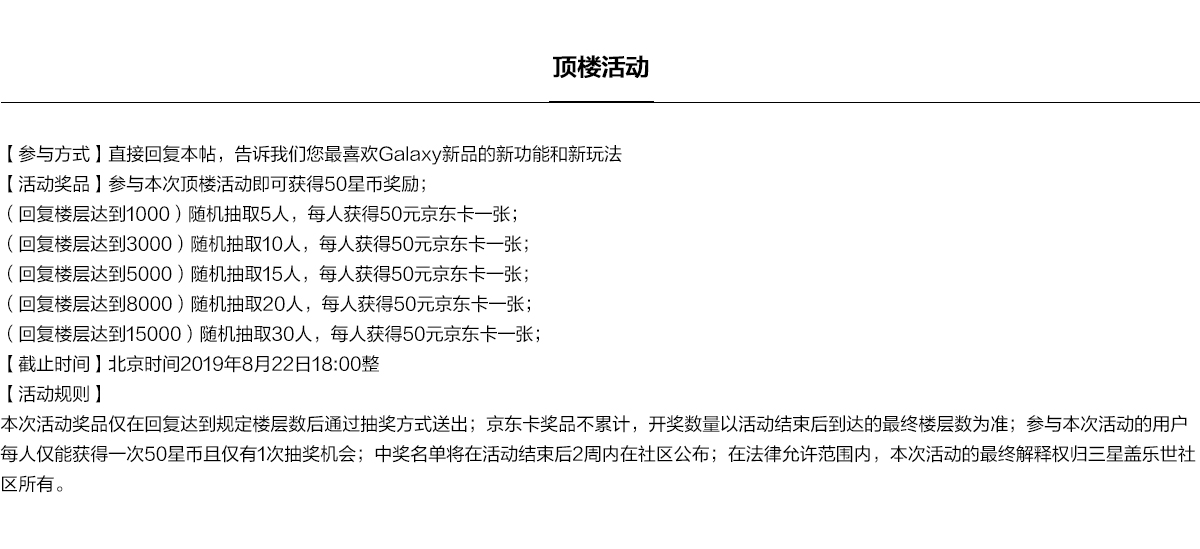 顶楼活动

【参与方式】直接回复本帖，告诉我们您最喜欢Galaxy新品的新功能和新玩法
【活动奖品】参与本次顶楼活动即可获得50星币奖励；
（回复楼层达到1000）随机抽取5人，每人获得50元京东卡一张；
（回复楼层达到3000）随机抽取10人，每人获得50元京东卡一张；
（回复楼层达到5000）随机抽取15人，每人获得50元京东卡一张；
（回复楼层达到8000）随机抽取20人，每人获得50元京东卡一张；
（回复楼层达到15000）随机抽取30人，每人获得50元京东卡一张；
【截止时间】北京时间2019年8月22日18:00整
【活动规则】
本次活动奖品仅在回复达到规定楼层数后通过抽奖方式送出；京东卡奖品不累计，开奖数量以活动结束后到达的最终楼层数为准；参与本次活动的用户每人仅能获得一次50星币且仅有1次抽奖机会；中奖名单将在活动结束后2周内在社区公布；在法律允许范围内，本次活动的最终解释权归三星盖乐世社区所有。